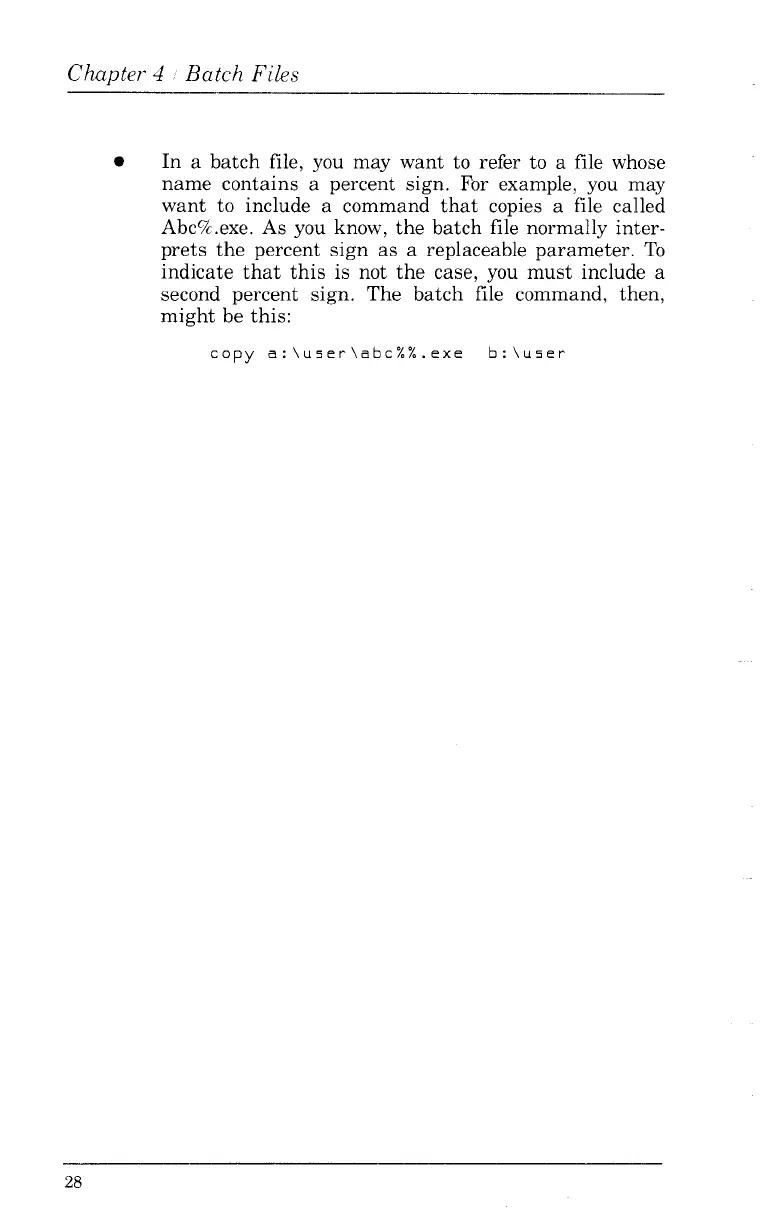 Chapter 4 / Batch Files

• In a batch file, you may want to refer to a file whose name contains a percent sign. For example, you may want to include a command that copies a file called Abc%.exe. As you know, the batch file normally interprets the percent sign as a replaceable parameter. To indicate that this is not the case, you must include a second percent sign. The batch file command, then, might be this:

copy a:\user\abc%%.exe b:\user

28